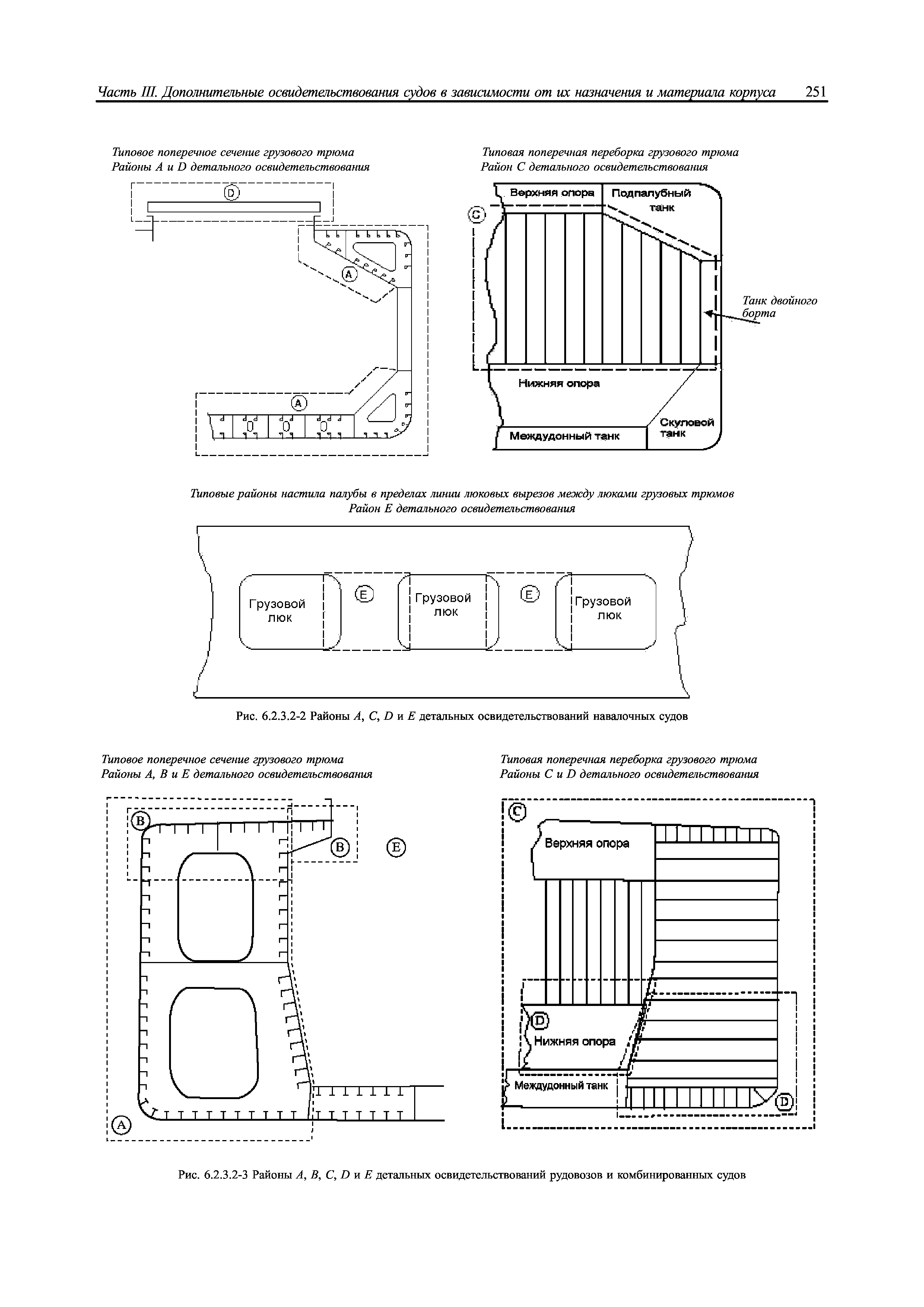 Часть III. Дополнительные освидетельствования судов в зависимости от их назначения и материала корпуса 251

Типовое поперечное сечение грузового трюма
Районы A и D детального освидетельствования

D

A

A

Типовая поперечная переборка грузового трюма
Район C детального освидетельствования

Верхняя опора

Подпалубный танк

C

Танк двойного борта

Нижняя опора

Скуловой танк

Междудонный танк

Типовые районы настила палубы в пределах линии люковых вырезов между люками грузовых трюмов
Район E детального освидетельствования

Грузовой люк

E

Грузовой люк

E

Грузовой люк

Рис. 6.2.3.2-2 Районы A, C, D и E детальных освидетельствований навалочных судов

Типовое поперечное сечение грузового трюма
Районы A, B и E детального освидетельствования

B

B

E

A

Типовая поперечная переборка грузового трюма
Районы C и D детального освидетельствования

C

Верхняя опора

D

Нижняя опора

Междудонный танк

D

Рис. 6.2.3.2-3 Районы A, B, C, D и E детальных освидетельствований рудовозов и комбинированных судов